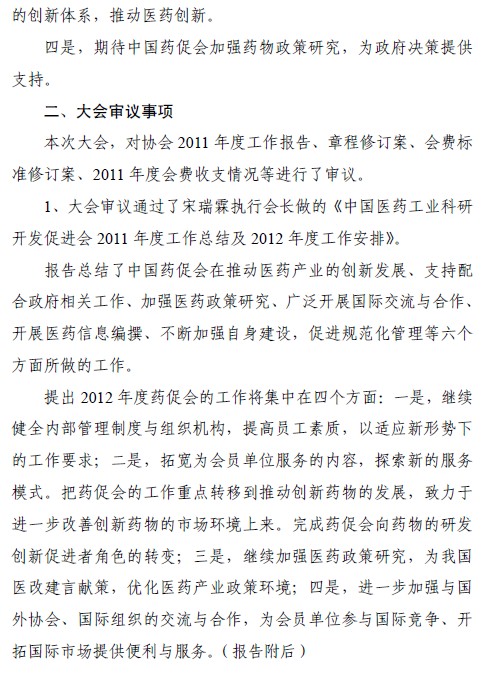 的创新体系，推动医药创新。

四是，期待中国药促会加强药物政策研究，为政府决策提供支持。

二、大会审议事项

本次大会，对协会 2011 年度工作报告、章程修订案、会费标准修订案、2011 年度会费收支情况等进行了审议。

1、大会审议通过了宋瑞霖执行会长做的《中国医药工业科研开发促进会 2011 年度工作总结及 2012 年度工作安排》。

报告总结了中国药促会在推动医药产业的创新发展、支持配合政府相关工作、加强医药政策研究、广泛开展国际交流与合作、开展医药信息编撰、不断加强自身建设，促进规范化管理等六个方面所做的工作。

提出 2012 年度药促会的工作将集中在四个方面：一是，继续健全内部管理制度与组织机构，提高员工素质，以适应新形势下的工作要求；二是，拓宽为会员单位服务的内容，探索新的服务模式。把药促会的工作重点转移到推动创新药物的发展，致力于进一步改善创新药物的市场环境上来。完成药促会向药物的研发创新促进者角色的转变；三是，继续加强医药政策研究，为我国医改建言献策，优化医药产业政策环境；四是，进一步加强与国外协会、国际组织的交流与合作，为会员单位参与国际竞争、开拓国际市场提供便利与服务。（报告附后）